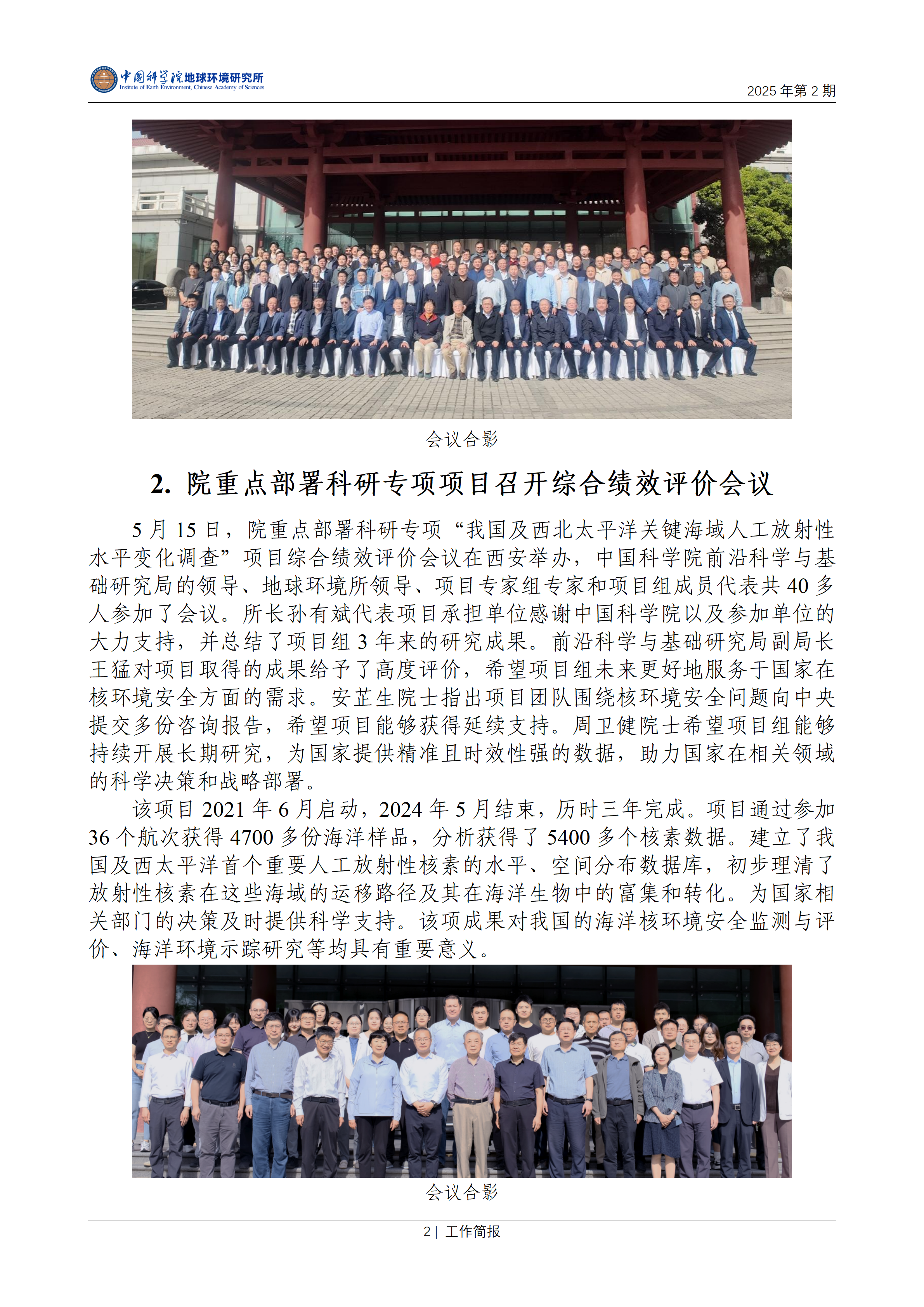 中国科学院地球环境研究所
Institute of Earth Environment, Chinese Academy of Sciences

2025 年第 2 期

会议合影

2. 院重点部署科研专项项目召开综合绩效评价会议

5 月 15 日，院重点部署科研专项“我国及西北太平洋关键海域人工放射性水平变化调查”项目综合绩效评价会议在西安举办，中国科学院前沿科学与基础研究局的领导、地球环境所领导、项目专家组专家和项目组成员代表共 40 多人参加了会议。所长孙有斌代表项目承担单位感谢中国科学院以及参加单位的大力支持，并总结了项目组 3 年来的研究成果。前沿科学与基础研究局副局长王猛对项目取得的成果给予了高度评价，希望项目组未来更好地服务于国家在核环境安全方面的需求。安芷生院士指出项目团队围绕核环境安全问题向中央提交多份咨询报告，希望项目能够获得延续支持。周卫健院士希望项目组能够持续开展长期研究，为国家提供精准且时效性强的数据，助力国家在相关领域的科学决策和战略部署。

该项目 2021 年 6 月启动，2024 年 5 月结束，历时三年完成。项目通过参加 36 个航次获得 4700 多份海洋样品，分析获得了 5400 多个核素数据。建立了我国及西太平洋首个重要人工放射性核素的水平、空间分布数据库，初步理清了放射性核素在这些海域的运移路径及其在海洋生物中的富集和转化。为国家相关部门的决策及时提供科学支持。该项成果对我国的海洋核环境安全监测与评价、海洋环境示踪研究等均具有重要意义。

会议合影

2 | 工作简报